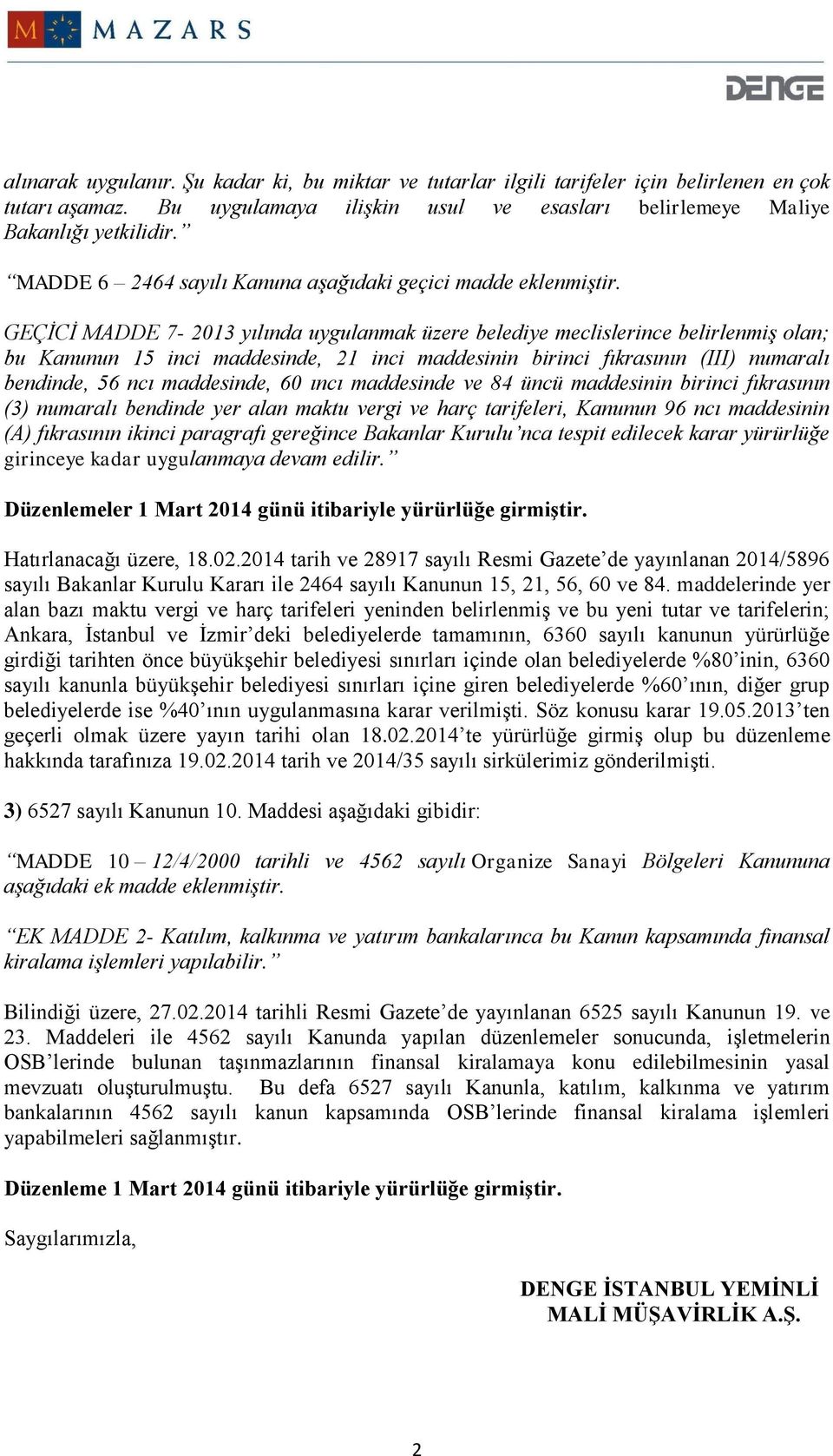 MAZARS

DENGE

alınarak uygulanır. Şu kadar ki, bu miktar ve tutarlar ilgili tarifeler için belirlenen en çok tutarı aşamaz. Bu uygulamaya ilişkin usul ve esasları belirlemeye Maliye Bakanlığı yetkilidir.”

“MADDE 6 – 2464 sayılı Kanuna aşağıdaki geçici madde eklenmiştir.

GEÇİCİ MADDE 7- 2013 yılında uygulanmak üzere belediye meclislerince belirlenmiş olan; bu Kanunun 15 inci maddesinde, 21 inci maddesinin birinci fıkrasının (III) numaralı bendinde, 56 ncı maddesinde, 60 ıncı maddesinde ve 84 üncü maddesinin birinci fıkrasının (3) numaralı bendinde yer alan maktu vergi ve harç tarifeleri, Kanunun 96 ncı maddesinin (A) fıkrasının ikinci paragrafı gereğince Bakanlar Kurulu’nca tespit edilecek karar yürürlüğe girinceye kadar uygulanmaya devam edilir.”

Düzenlemeler 1 Mart 2014 günü itibariyle yürürlüğe girmiştir.

Hatırlanacağı üzere, 18.02.2014 tarih ve 28917 sayılı Resmi Gazete’de yayınlanan 2014/5896 sayılı Bakanlar Kurulu Kararı ile 2464 sayılı Kanunun 15, 21, 56, 60 ve 84. maddelerinde yer alan bazı maktu vergi ve harç tarifeleri yeninden belirlenmiş ve bu yeni tutar ve tarifelerin; Ankara, İstanbul ve İzmir’deki belediyelerde tamamının, 6360 sayılı kanunun yürürlüğe girdiği tarihten önce büyükşehir belediyesi sınırları içinde olan belediyelerde %80’inin, 6360 sayılı kanunla büyükşehir belediyesi sınırları içine giren belediyelerde %60’ının, diğer grup belediyelerde ise %40’ının uygulanmasına karar verilmişti. Söz konusu karar 19.05.2013’ten geçerli olmak üzere yayın tarihi olan 18.02.2014’te yürürlüğe girmiş olup bu düzenleme hakkında tarafınıza 19.02.2014 tarih ve 2014/35 sayılı sirkülerimiz gönderilmişti.

3) 6527 sayılı Kanunun 10. Maddesi aşağıdaki gibidir:

“MADDE 10 – 12/4/2000 tarihli ve 4562 sayılı Organize Sanayi Bölgeleri Kanununa aşağıdaki ek madde eklenmiştir.

“EK MADDE 2- Katılım, kalkınma ve yatırım bankalarınca bu Kanun kapsamında finansal kiralama işlemleri yapılabilir.”

Bilindiği üzere, 27.02.2014 tarihli Resmi Gazete’de yayınlanan 6525 sayılı Kanunun 19. ve 23. Maddeleri ile 4562 sayılı Kanunda yapılan düzenlemeler sonucunda, işletmelerin OSB’lerinde bulunan taşınmazlarının finansal kiralamaya konu edilebilmesinin yasal mevzuatı oluşturulmuştu. Bu defa 6527 sayılı Kanunla, katılım, kalkınma ve yatırım bankalarının 4562 sayılı kanun kapsamında OSB’lerinde finansal kiralama işlemleri yapabilmeleri sağlanmıştır.

Düzenleme 1 Mart 2014 günü itibariyle yürürlüğe girmiştir.

Saygılarımızla,

DENGE İSTANBUL YEMİNLİ
MALİ MÜŞAVİRLİK A.Ş.

2